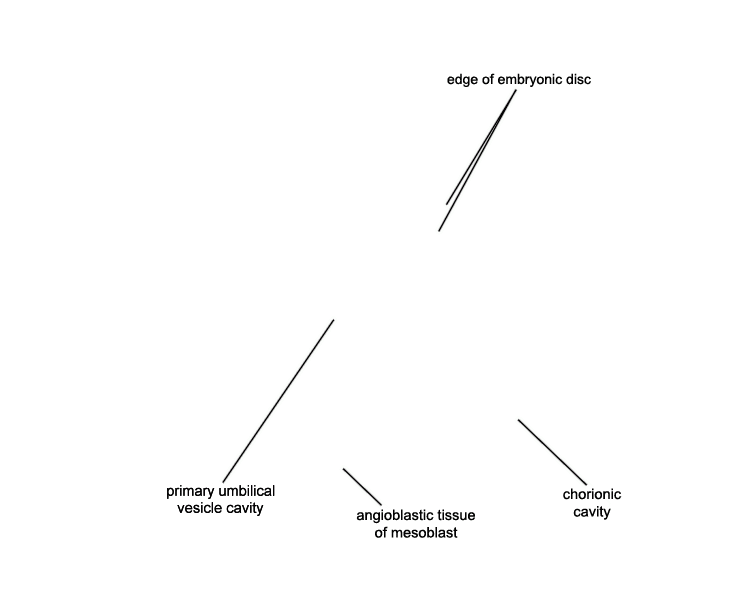 edge of embryonic disc

primary umbilical vesicle cavity

angioblastic tissue of mesoblast

chorionic cavity